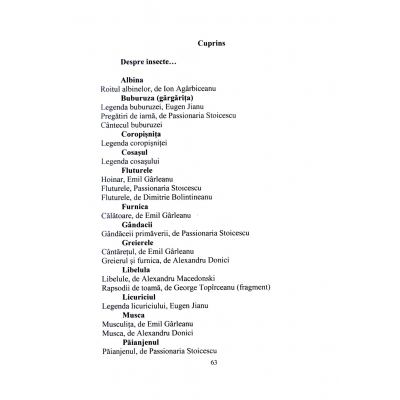 Cuprins

Despre insecte…

Albina
Roitul albinelor, de Ion Agârbiceanu
Buburuza (gărgărița)
Legenda buburuzei, Eugen Jianu
Pregătiri de iarnă, de Passionaria Stoicescu
Cântecul buburuzei
Coropișnița
Legenda coropișniței
Cosașul
Legenda cosașului
Fluturele
Hoinar, Emil Gârleanu
Fluturele, Passionaria Stoicescu
Fluturele, de Dimitrie Bolintineanu
Furnica
Călătoare, de Emil Gârleanu
Gândacii
Gândăceii primăverii, de Passionaria Stoicescu
Greierele
Cântărețul, de Emil Gârleanu
Greierul și furnica, de Alexandru Donici
Libelula
Libelule, de Alexandru Macedonski
Rapsodii de toamnă, de George Topîrceanu (fragment)
Licuriciul
Legenda licuriciului, Eugen Jianu
Musca
Musculița, de Emil Gârleanu
Musca, de Alexandru Donici
Păianjenul
Păianjenul, de Passionaria Stoicescu

63